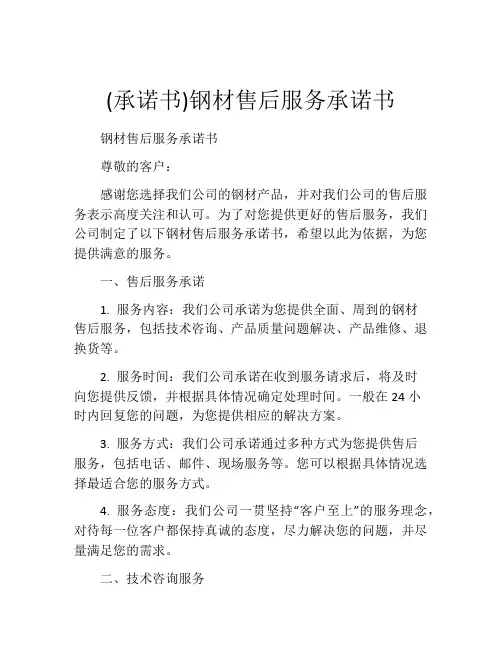 (承诺书)钢材售后服务承诺书

钢材售后服务承诺书

尊敬的客户：

感谢您选择我们公司的钢材产品，并对我们公司的售后服务表示高度关注和认可。为了对您提供更好的售后服务，我们公司制定了以下钢材售后服务承诺书，希望以此为依据，为您提供满意的服务。

一、售后服务承诺

1. 服务内容：我们公司承诺为您提供全面、周到的钢材售后服务，包括技术咨询、产品质量问题解决、产品维修、退换货等。

2. 服务时间：我们公司承诺在收到服务请求后，将及时向您提供反馈，并根据具体情况确定处理时间。一般在 24 小时内回复您的问题，为您提供相应的解决方案。

3. 服务方式：我们公司承诺通过多种方式为您提供售后服务，包括电话、邮件、现场服务等。您可以根据具体情况选择最适合您的服务方式。

4. 服务态度：我们公司一贯坚持“客户至上”的服务理念，对待每一位客户都保持真诚的态度，尽力解决您的问题，并尽量满足您的需求。

二、技术咨询服务